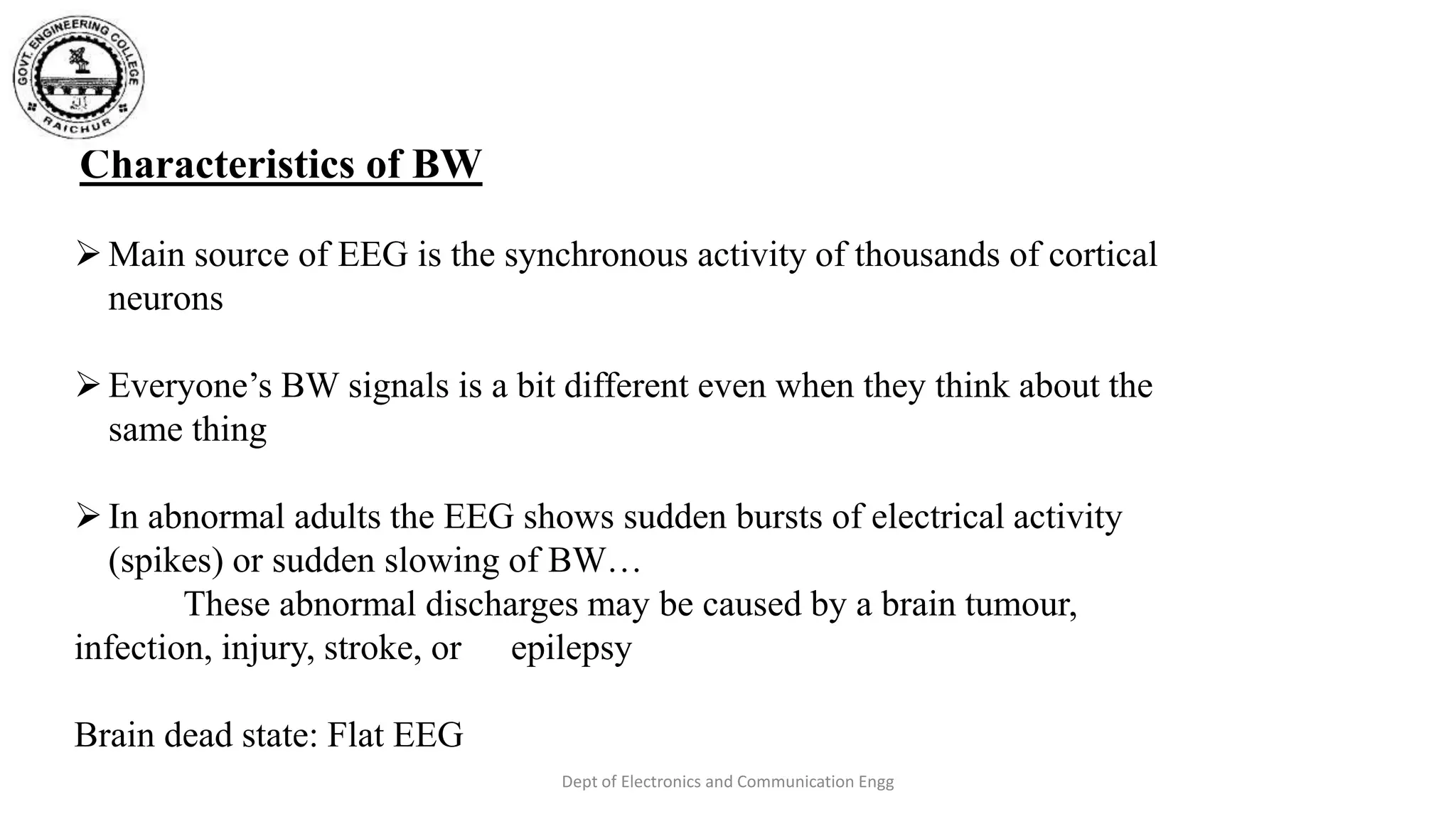 GOVT. ENGINEERING COLLEGE RAICHUR

Characteristics of BW

➢ Main source of EEG is the synchronous activity of thousands of cortical neurons

➢ Everyone's BW signals is a bit different even when they think about the same thing

➢ In abnormal adults the EEG shows sudden bursts of electrical activity (spikes) or sudden slowing of BW…
These abnormal discharges may be caused by a brain tumour, infection, injury, stroke, or epilepsy

Brain dead state: Flat EEG

Dept of Electronics and Communication Engg